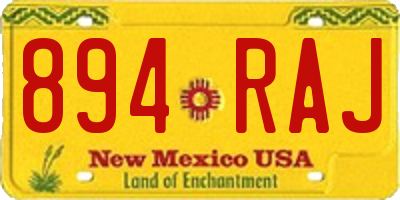 894 RAJ

New Mexico USA
Land of Enchantment